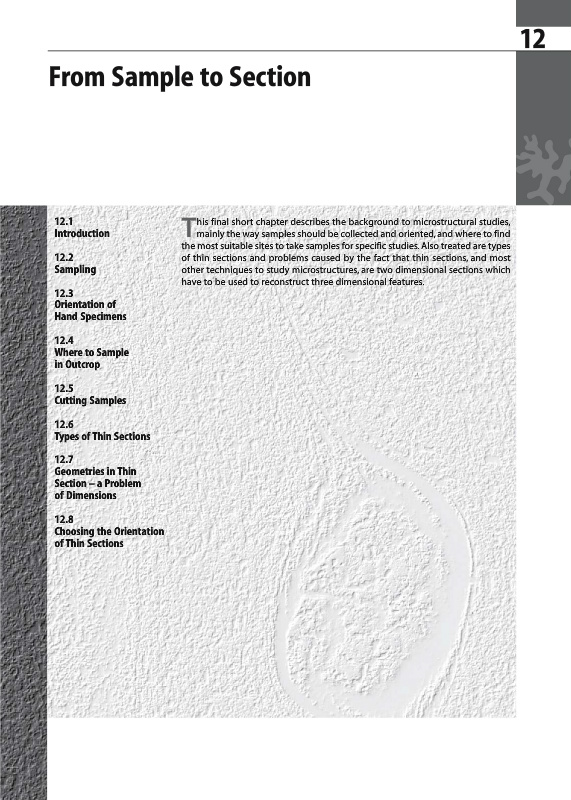 12

From Sample to Section

12.1
Introduction

12.2
Sampling

12.3
Orientation of
Hand Specimens

12.4
Where to Sample
in Outcrop

12.5
Cutting Samples

12.6
Types of Thin Sections

12.7
Geometries in Thin
Section – a Problem
of Dimensions

12.8
Choosing the Orientation
of Thin Sections

This final short chapter describes the background to microstructural studies, mainly the way samples should be collected and oriented, and where to find the most suitable sites to take samples for specific studies. Also treated are types of thin sections and problems caused by the fact that thin sections, and most other techniques to study microstructures, are two dimensional sections which have to be used to reconstruct three dimensional features.